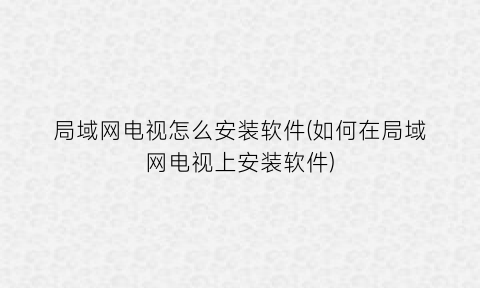 局域网电视怎么安装软件(如何在局域网电视上安装软件)